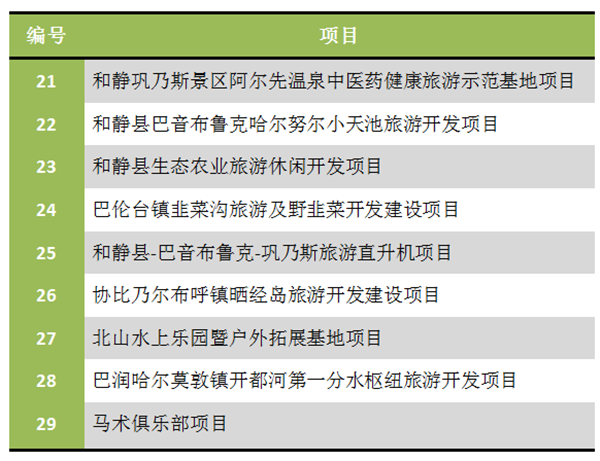 | 编号 | 项目 |
|---|---|
| 21 | 和静巩乃斯景区阿尔先温泉中医药健康旅游示范基地项目 |
| 22 | 和静县巴音布鲁克哈尔努尔小天池旅游开发项目 |
| 23 | 和静县生态农业旅游休闲开发项目 |
| 24 | 巴伦台镇韭菜沟旅游及野韭菜开发建设项目 |
| 25 | 和静县-巴音布鲁克-巩乃斯旅游直升机项目 |
| 26 | 协比乃尔布呼镇晒经岛旅游开发建设项目 |
| 27 | 北山水上乐园暨户外拓展基地项目 |
| 28 | 巴润哈尔莫敦镇开都河第一分水枢纽旅游开发项目 |
| 29 | 马术俱乐部项目 |